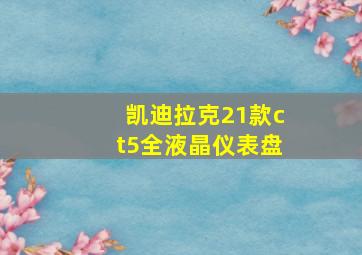 凯迪拉克21款ct5全液晶仪表盘